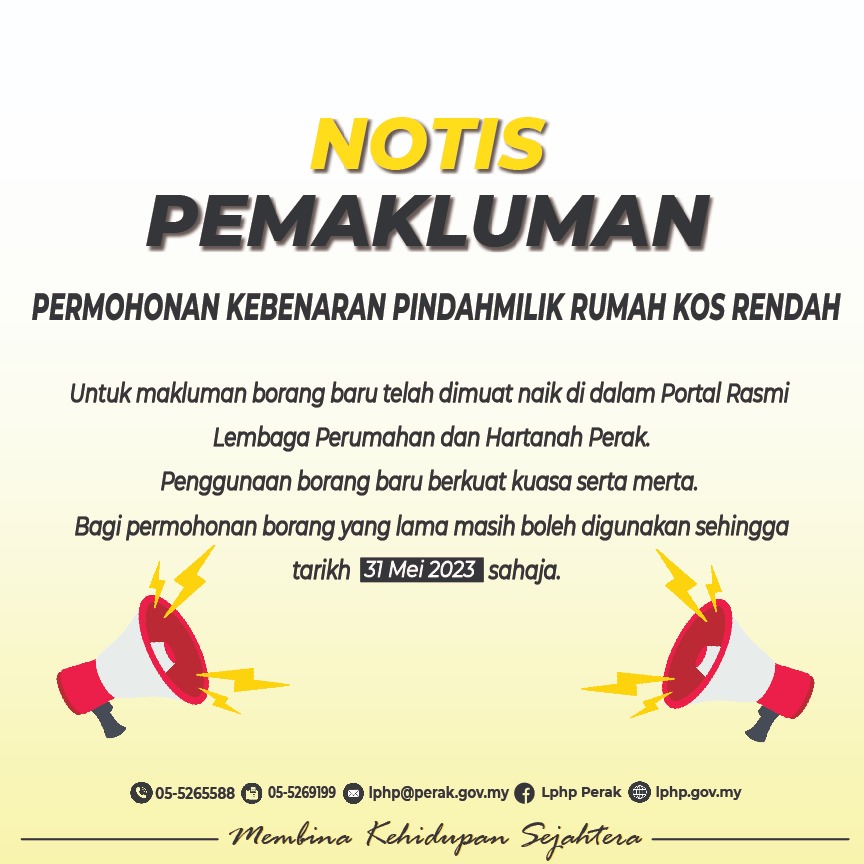 NOTIS
PEMAKLUMAN

PERMOHONAN KEBENARAN PINDAHMILIK RUMAH KOS RENDAH

Untuk makluman borang baru telah dimuat naik di dalam Portal Rasmi Lembaga Perumahan dan Hartanah Perak.
Penggunaan borang baru berkuat kuasa serta merta.
Bagi permohonan borang yang lama masih boleh digunakan sehingga tarikh 31 Mei 2023 sahaja.

05-5265588 05-5269199 lphp@perak.gov.my Lphp Perak lphp.gov.my

Membina Kehidupan Sejahtera